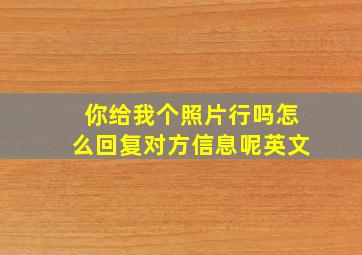 你给我个照片行吗怎么回复对方信息呢英文